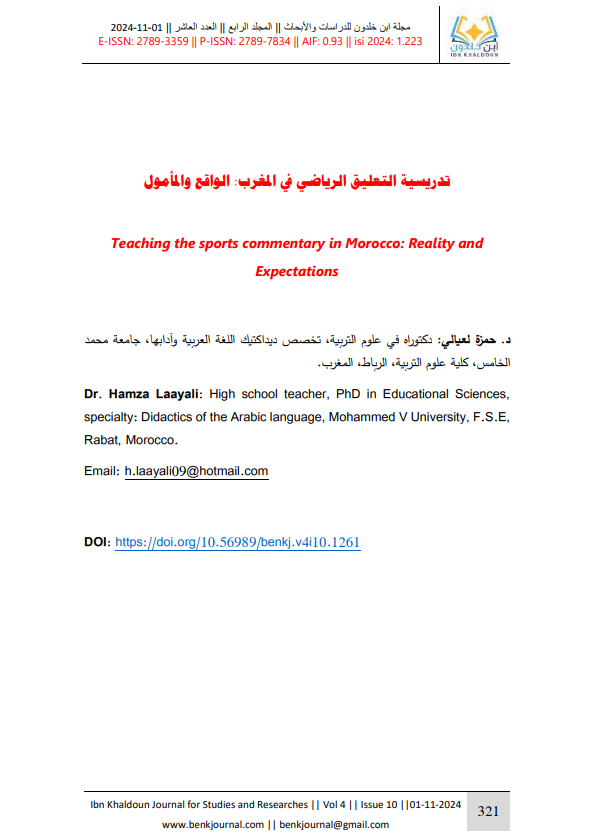 مجلة ابن خلدون للدراسات والأبحاث || المجلد الرابع || العدد العاشر || 01-11-2024
E-ISSN: 2789-3359 || P-ISSN: 2789-7834 || AIF: 0.93 || isi 2024: 1.223

ابن خلدون
IBN KHALDOUN

تدريسية التعليق الرياضي في المغرب: الواقع والمأمول

Teaching the sports commentary in Morocco: Reality and Expectations

د. حمزة لعيالي: دكتوراه في علوم التربية، تخصص ديداكتيك اللغة العربية وآدابها، جامعة محمد الخامس، كلية علوم التربية، الرباط، المغرب.

Dr. Hamza Laayali: High school teacher, PhD in Educational Sciences, specialty: Didactics of the Arabic language, Mohammed V University, F.S.E, Rabat, Morocco.

Email: h.laayali09@hotmail.com

DOI: https://doi.org/10.56989/benkj.v4i10.1261

Ibn Khaldoun Journal for Studies and Researches || Vol 4 || Issue 10 ||01-11-2024
www.benkjournal.com || benkjournal@gmail.com

321